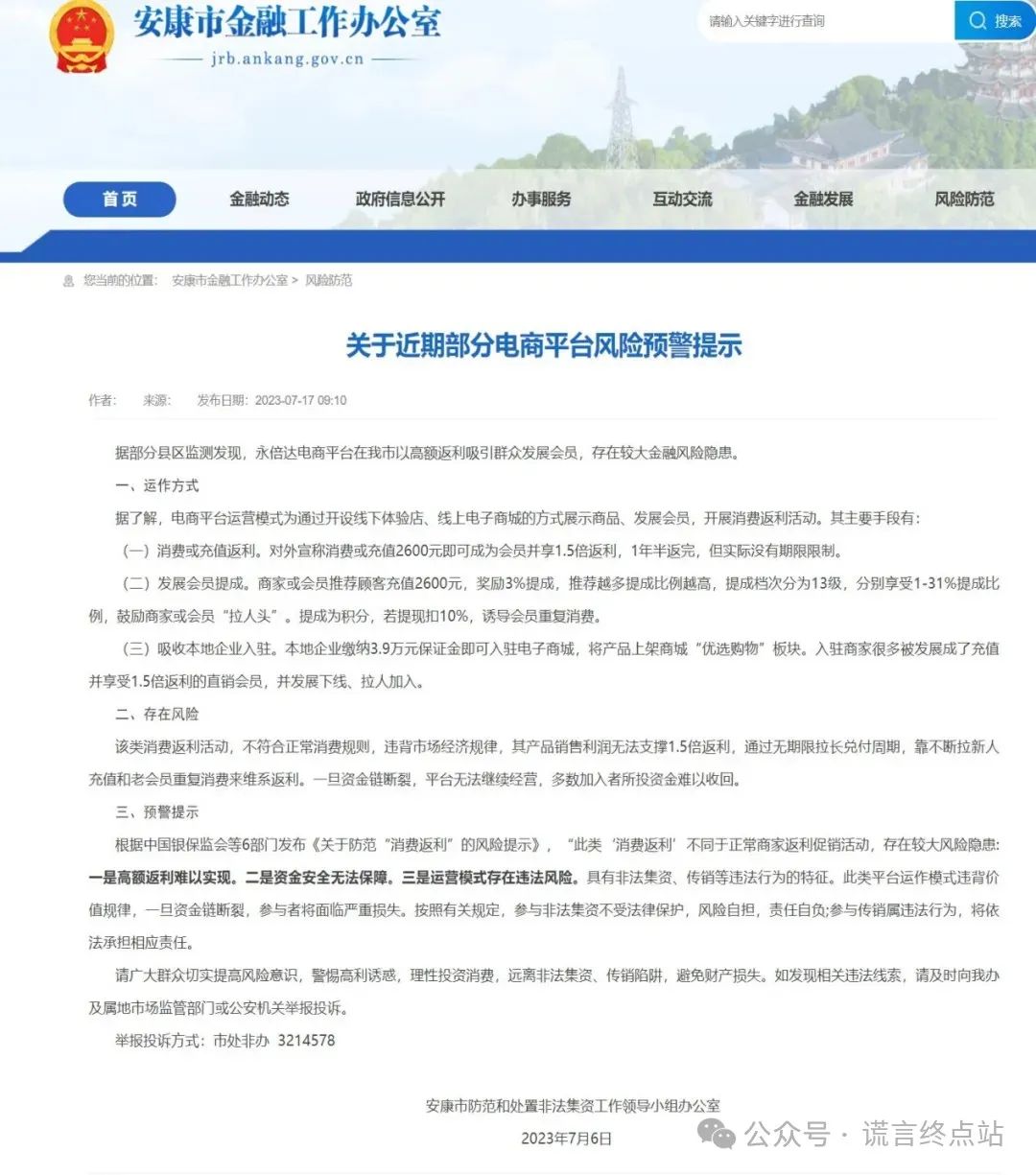 安康市金融工作办公室
jrb.ankang.gov.cn

请输入关键字进行查询 搜索

首页 金融动态 政府信息公开 办事服务 互动交流 金融发展 风险防范

您当前的位置： 安康市金融工作办公室 > 风险防范

关于近期部分电商平台风险预警提示

作者： 来源： 发布日期：2023-07-17 09:10

据部分县区监测发现，永倍达电商平台在我市以高额返利吸引群众发展会员，存在较大金融风险隐患。

一、运作方式

据了解，电商平台运营模式为通过开设线下体验店、线上电子商城的方式展示商品、发展会员，开展消费返利活动。其主要手段有：

（一）消费或充值返利。对外宣称消费或充值2600元即可成为会员并享1.5倍返利，1年半返完，但实际没有期限限制。

（二）发展会员提成。商家或会员推荐顾客充值2600元，奖励3%提成，推荐越多提成比例越高，提成档次分为13级，分别享受1-31%提成比例，鼓励商家或会员“拉人头”。提成为积分，若提现扣10%，诱导会员重复消费。

（三）吸收本地企业入驻。本地企业缴纳3.9万元保证金即可入驻电子商城，将产品上架商城“优选购物”板块。入驻商家很多被发展成了充值并享受1.5倍返利的直销会员，并发展下线、拉人加入。

二、存在风险

该类消费返利活动，不符合正常消费规则，违背市场经济规律，其产品销售利润无法支撑1.5倍返利，通过无期限拉长兑付周期，靠不断拉新人充值和老会员重复消费来维系返利。一旦资金链断裂，平台无法继续经营，多数加入者所投资金难以收回。

三、预警提示

根据中国银保监会等6部门发布《关于防范“消费返利”的风险提示》，“此类‘消费返利’不同于正常商家返利促销活动，存在较大风险隐患：一是高额返利难以实现。二是资金安全无法保障。三是运营模式存在违法风险。具有非法集资、传销等违法行为的特征。此类平台运作模式违背价值规律，一旦资金链断裂，参与者将面临严重损失。按照有关规定，参与非法集资不受法律保护，风险自担，责任自负;参与传销属违法行为，将依法承担相应责任。

请广大群众切实提高风险意识，警惕高利诱惑，理性投资消费，远离非法集资、传销陷阱，避免财产损失。如发现相关违法线索，请及时向我办及属地市场监管部门或公安机关举报投诉。

举报投诉方式：市处非办 3214578

安康市防范和处置非法集资工作领导小组办公室
2023年7月6日

公众号 · 谎言终点站